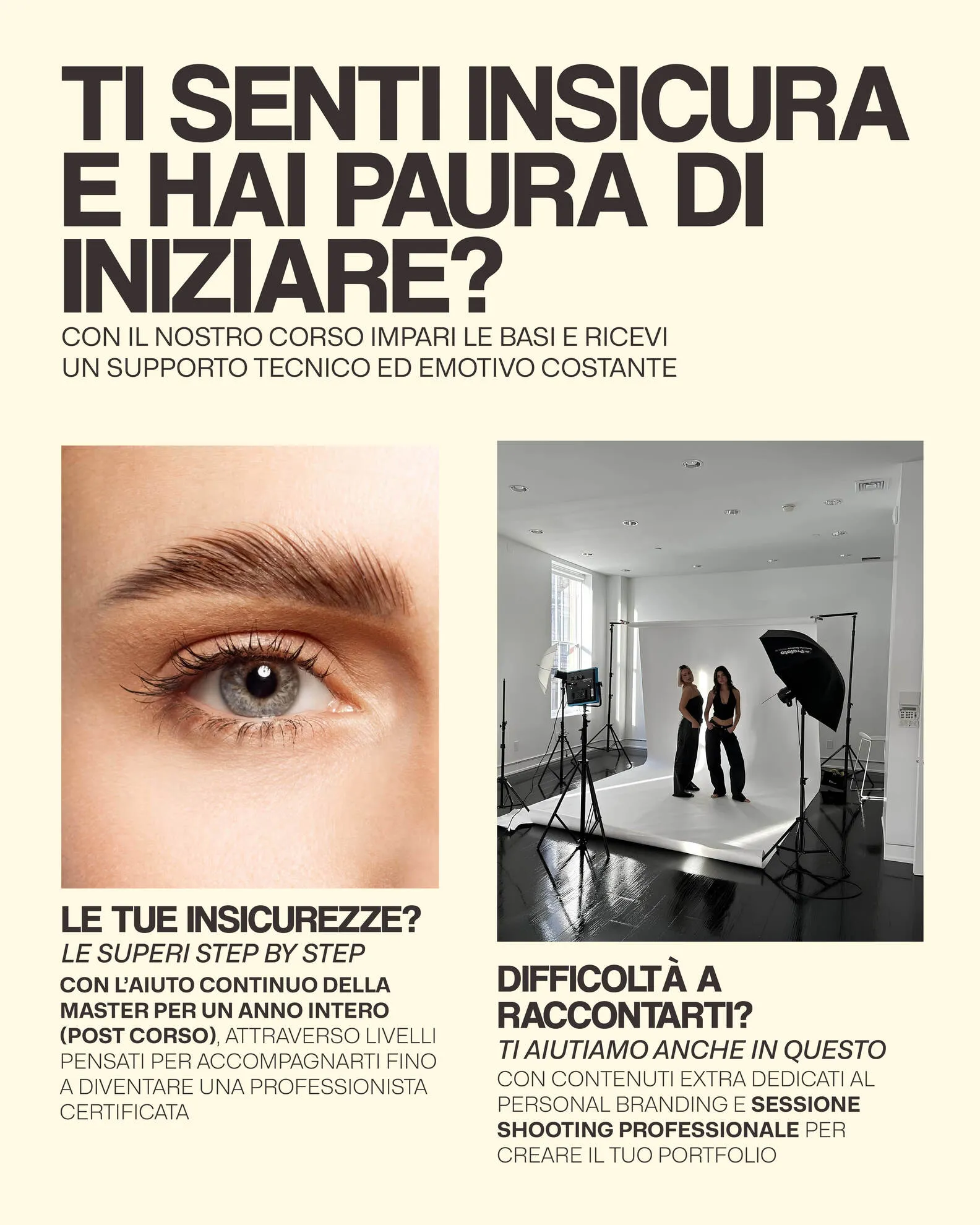 TI SENTI INSICURA E HAI PAURA DI INIZIARE?

CON IL NOSTRO CORSO IMPARI LE BASI E RICEVI UN SUPPORTO TECNICO ED EMOTIVO COSTANTE

Profoto

LE TUE INSICUREZZE?

LE SUPERI STEP BY STEP

CON L'AIUTO CONTINUO DELLA MASTER PER UN ANNO INTERO (POST CORSO), ATTRAVERSO LIVELLI PENSATI PER ACCOMPAGNARTI FINO A DIVENTARE UNA PROFESSIONISTA CERTIFICATA

DIFFICOLTÀ A RACCONTARTI?

TI AIUTIAMO ANCHE IN QUESTO

CON CONTENUTI EXTRA DEDICATI AL PERSONAL BRANDING E SESSIONE SHOOTING PROFESSIONALE PER CREARE IL TUO PORTFOLIO